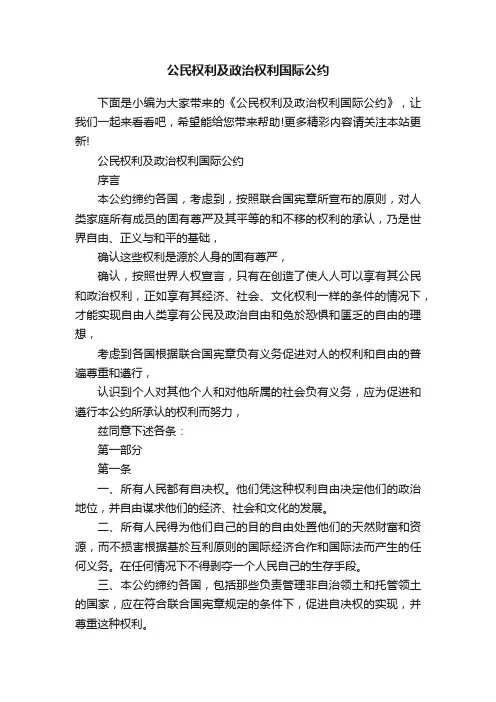 公民权利及政治权利国际公约

下面是小编为大家带来的《公民权利及政治权利国际公约》，让我们一起来看看吧，希望能给您带来帮助!更多精彩内容请关注本站更新!

公民权利及政治权利国际公约

序言

本公约缔约各国，考虑到，按照联合国宪章所宣布的原则，对人类家庭所有成员的固有尊严及其平等的和不移的权利的承认，乃是世界自由、正义与和平的基础，

确认这些权利是源於人身的固有尊严，

确认，按照世界人权宣言，只有在创造了使人人可以享有其公民和政治权利，正如享有其经济、社会、文化权利一样的条件的情况下，才能实现自由人类享有公民及政治自由和免於恐惧和匮乏的自由的理想，

考虑到各国根据联合国宪章负有义务促进对人的权利和自由的普遍尊重和遵行，

认识到个人对其他个人和对他所属的社会负有义务，应为促进和遵行本公约所承认的权利而努力，

兹同意下述各条：

第一部分

第一条

一、所有人民都有自决权。他们凭这种权利自由决定他们的政治地位，并自由谋求他们的经济、社会和文化的发展。

二、所有人民得为他们自己的目的自由处置他们的天然财富和资源，而不损害根据基於互利原则的国际经济合作和国际法而产生的任何义务。在任何情况下不得剥夺一个人民自己的生存手段。

三、本公约缔约各国，包括那些负责管理非自治领土和托管领土的国家，应在符合联合国宪章规定的条件下，促进自决权的实现，并尊重这种权利。